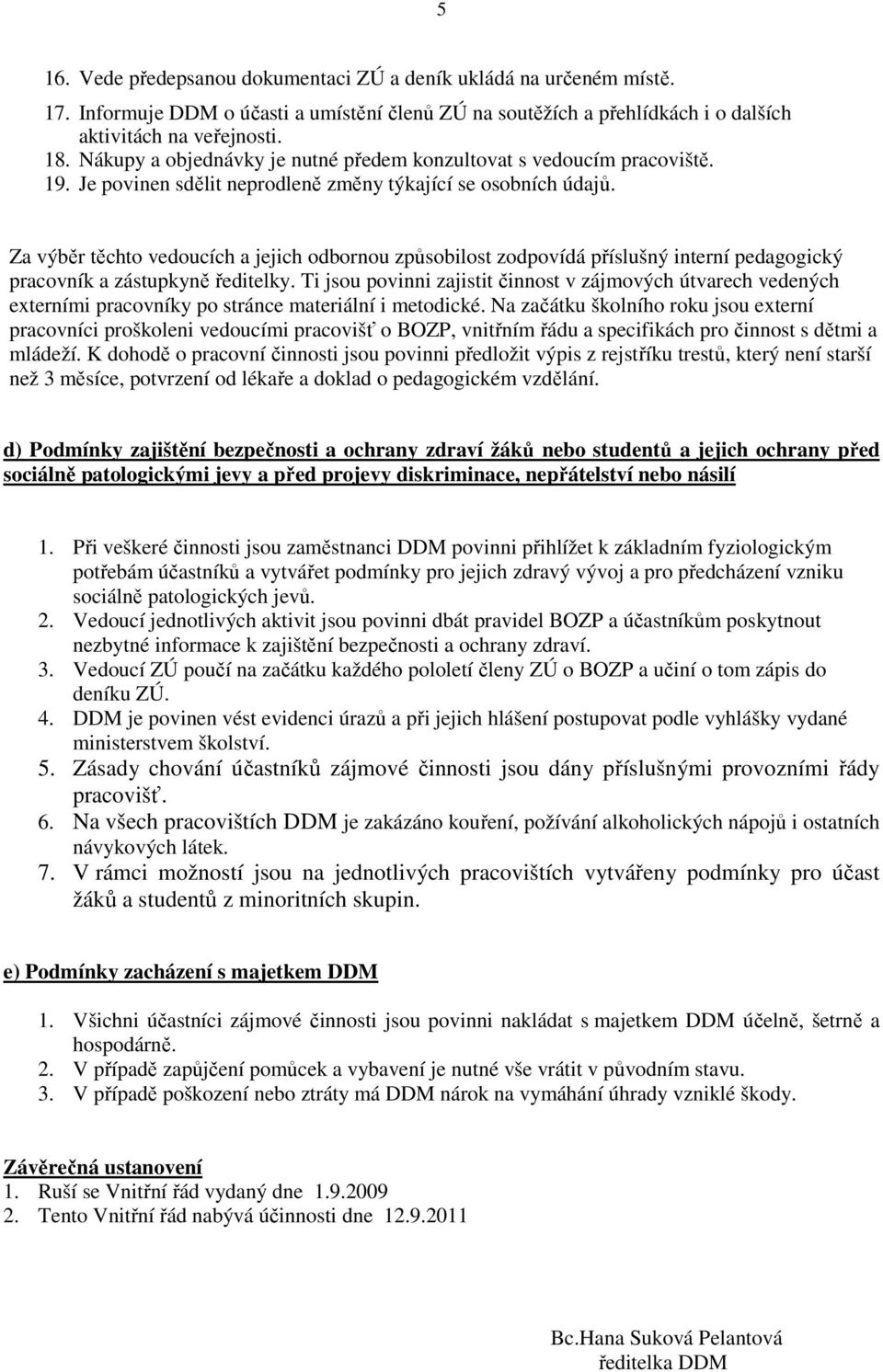 5

16. Vede předepsanou dokumentaci ZÚ a deník ukládá na určeném místě.
17. Informuje DDM o účasti a umístění členů ZÚ na soutěžích a přehlídkách i o dalších aktivitách na veřejnosti.
18. Nákupy a objednávky je nutné předem konzultovat s vedoucím pracoviště.
19. Je povinen sdělit neprodleně změny týkající se osobních údajů.

Za výběr těchto vedoucích a jejich odbornou způsobilost zodpovídá příslušný interní pedagogický pracovník a zástupkyně ředitelky. Ti jsou povinni zajistit činnost v zájmových útvarech vedených externími pracovníky po stránce materiální i metodické. Na začátku školního roku jsou externí pracovníci proškoleni vedoucími pracovišť o BOZP, vnitřním řádu a specifikách pro činnost s dětmi a mládeží. K dohodě o pracovní činnosti jsou povinni předložit výpis z rejstříku trestů, který není starší než 3 měsíce, potvrzení od lékaře a doklad o pedagogickém vzdělání.

d) Podmínky zajištění bezpečnosti a ochrany zdraví žáků nebo studentů a jejich ochrany před sociálně patologickými jevy a před projevy diskriminace, nepřátelství nebo násilí

1. Při veškeré činnosti jsou zaměstnanci DDM povinni přihlížet k základním fyziologickým potřebám účastníků a vytvářet podmínky pro jejich zdravý vývoj a pro předcházení vzniku sociálně patologických jevů.
2. Vedoucí jednotlivých aktivit jsou povinni dbát pravidel BOZP a účastníkům poskytnout nezbytné informace k zajištění bezpečnosti a ochrany zdraví.
3. Vedoucí ZÚ poučí na začátku každého pololetí členy ZÚ o BOZP a učiní o tom zápis do deníku ZÚ.
4. DDM je povinen vést evidenci úrazů a při jejich hlášení postupovat podle vyhlášky vydané ministerstvem školství.
5. Zásady chování účastníků zájmové činnosti jsou dány příslušnými provozními řády pracovišť.
6. Na všech pracovištích DDM je zakázáno kouření, požívání alkoholických nápojů i ostatních návykových látek.
7. V rámci možností jsou na jednotlivých pracovištích vytvářeny podmínky pro účast žáků a studentů z minoritních skupin.

e) Podmínky zacházení s majetkem DDM

1. Všichni účastníci zájmové činnosti jsou povinni nakládat s majetkem DDM účelně, šetrně a hospodárně.
2. V případě zapůjčení pomůcek a vybavení je nutné vše vrátit v původním stavu.
3. V případě poškození nebo ztráty má DDM nárok na vymáhání úhrady vzniklé škody.

Závěrečná ustanovení
1. Ruší se Vnitřní řád vydaný dne 1.9.2009
2. Tento Vnitřní řád nabývá účinnosti dne 12.9.2011

Bc.Hana Suková Pelantová
ředitelka DDM